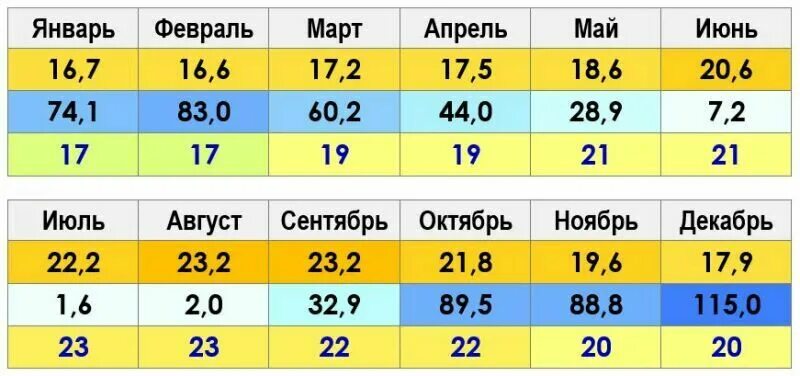 | Январь | Февраль | Март | Апрель | Май | Июнь |
|---|---|---|---|---|---|
| 16,7 | 16,6 | 17,2 | 17,5 | 18,6 | 20,6 |
| 74,1 | 83,0 | 60,2 | 44,0 | 28,9 | 7,2 |
| 17 | 17 | 19 | 19 | 21 | 21 |

| Июль | Август | Сентябрь | Октябрь | Ноябрь | Декабрь |
|---|---|---|---|---|---|
| 22,2 | 23,2 | 23,2 | 21,8 | 19,6 | 17,9 |
| 1,6 | 2,0 | 32,9 | 89,5 | 88,8 | 115,0 |
| 23 | 23 | 22 | 22 | 20 | 20 |